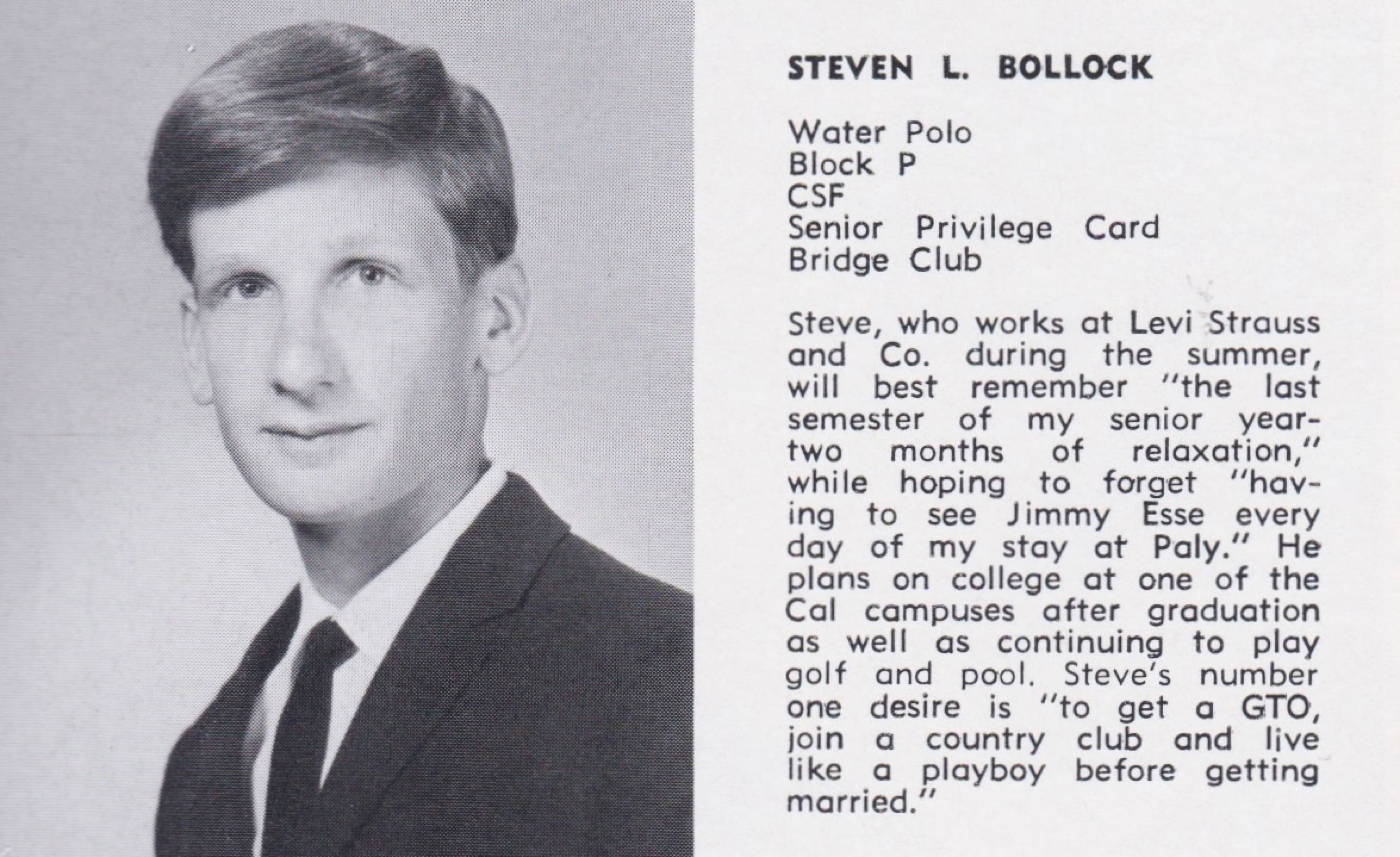 STEVEN L. BOLLOCK

Water Polo
Block P
CSF
Senior Privilege Card
Bridge Club

Steve, who works at Levi Strauss and Co. during the summer, will best remember "the last semester of my senior year-two months of relaxation," while hoping to forget "having to see Jimmy Esse every day of my stay at Paly." He plans on college at one of the Cal campuses after graduation as well as continuing to play golf and pool. Steve's number one desire is "to get a GTO, join a country club and live like a playboy before getting married."